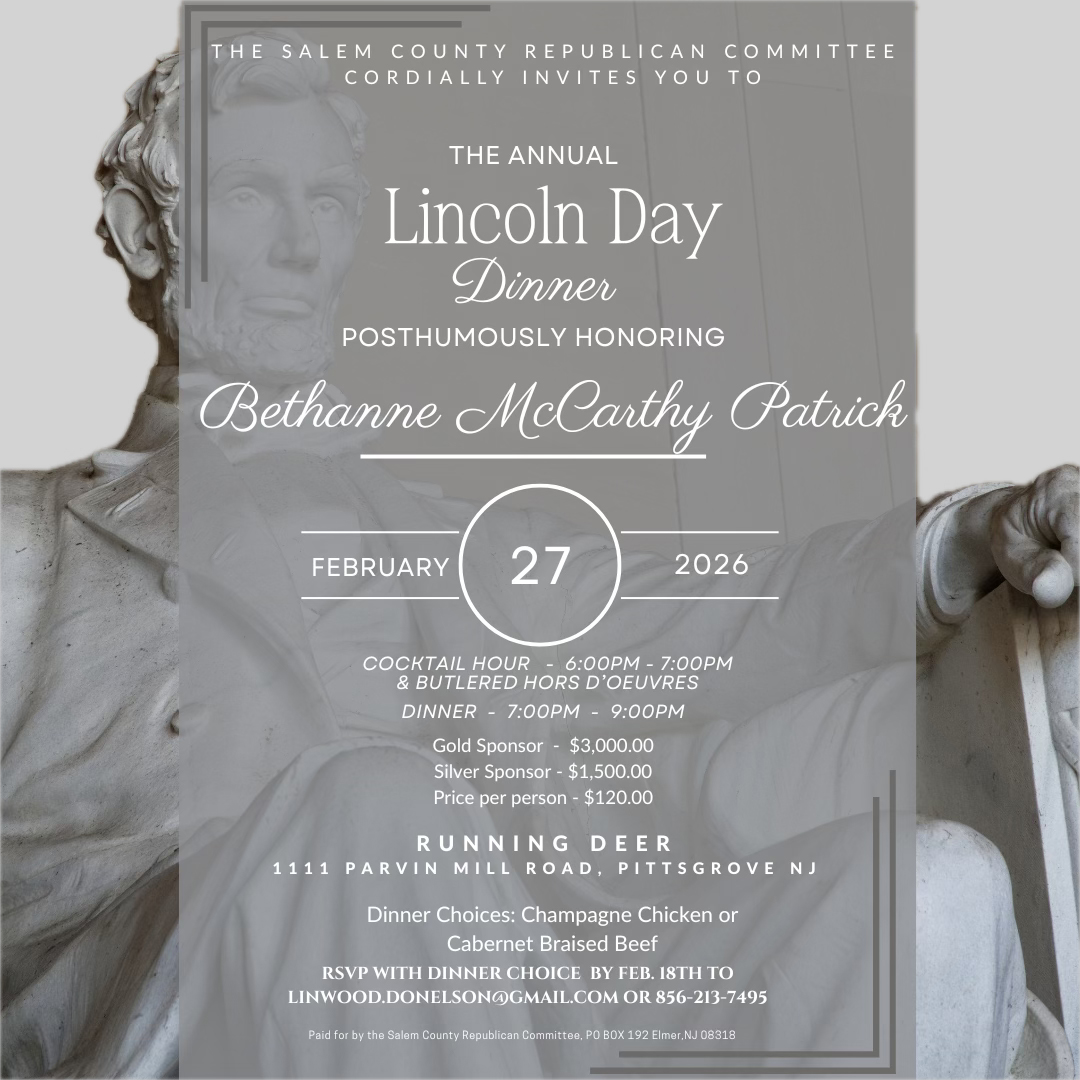 THE SALEM COUNTY REPUBLICAN COMMITTEE CORDIALLY INVITES YOU TO

THE ANNUAL

Lincoln Day

Dinner

POSTHUMOUSLY HONORING

Bethanne McCarthy Patrick

FEBRUARY 27 2026

COCKTAIL HOUR - 6:00PM - 7:00PM & BUTLERED HORS D'OEUVRES

DINNER - 7:00PM - 9:00PM

Gold Sponsor - $3,000.00
Silver Sponsor - $1,500.00
Price per person - $120.00

RUNNING DEER
1111 PARVIN MILL ROAD, PITTSGROVE NJ

Dinner Choices: Champagne Chicken or Cabernet Braised Beef

RSVP WITH DINNER CHOICE BY FEB. 18TH TO LINWOOD.DONELSON@GMAIL.COM OR 856-213-7495

Paid for by the Salem County Republican Committee, PO BOX 192 Elmer,NJ 08318